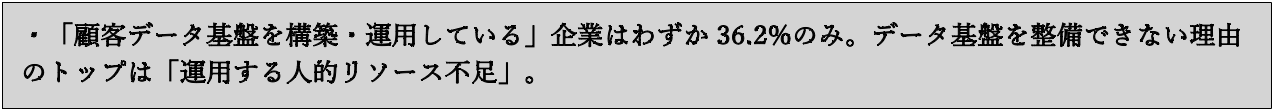 ・「顧客データ基盤を構築・運用している」企業はわずか 36.2%のみ。データ基盤を整備できない理由のトップは「運用する人的リソース不足」。